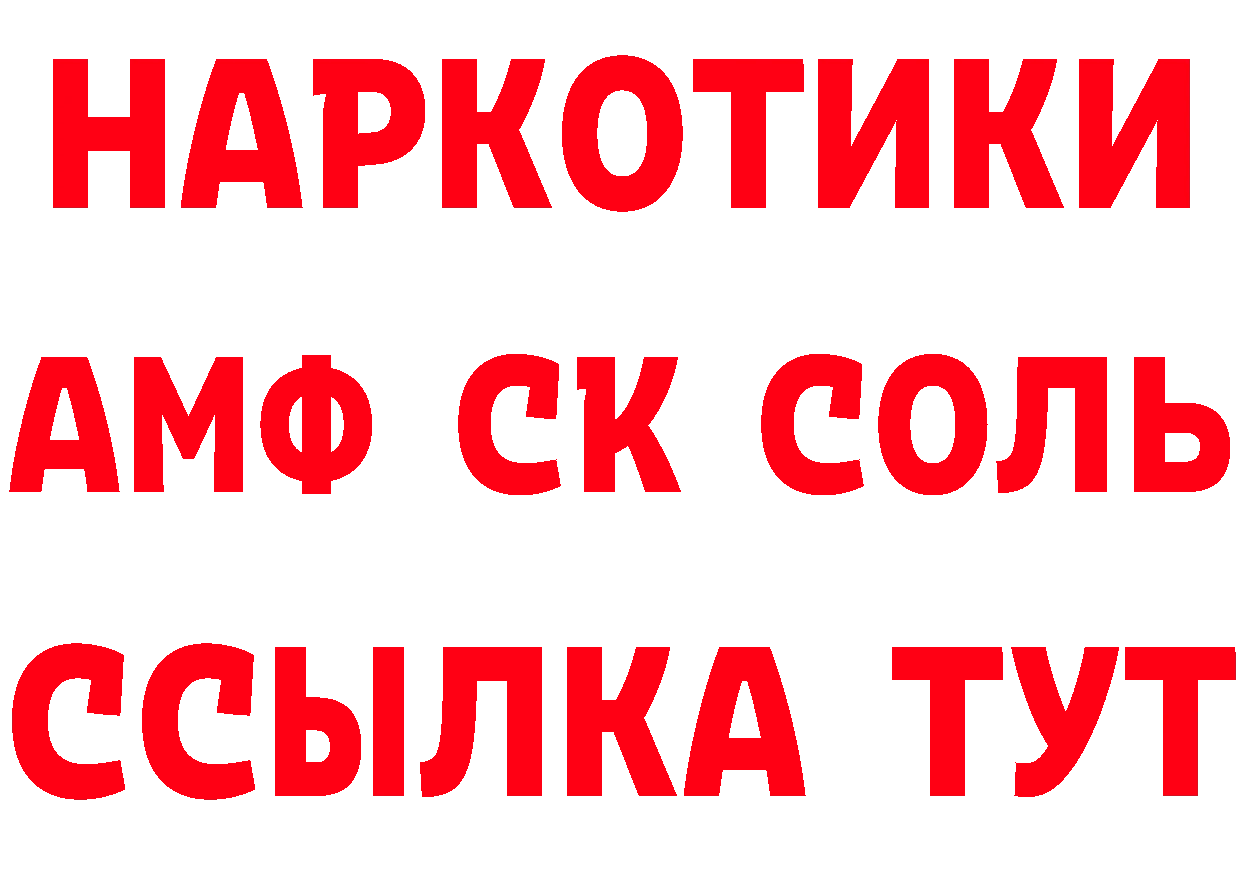 НАРКОТИКИ

АМФ СК СОЛЬ

ССЫЛКА ТУТ